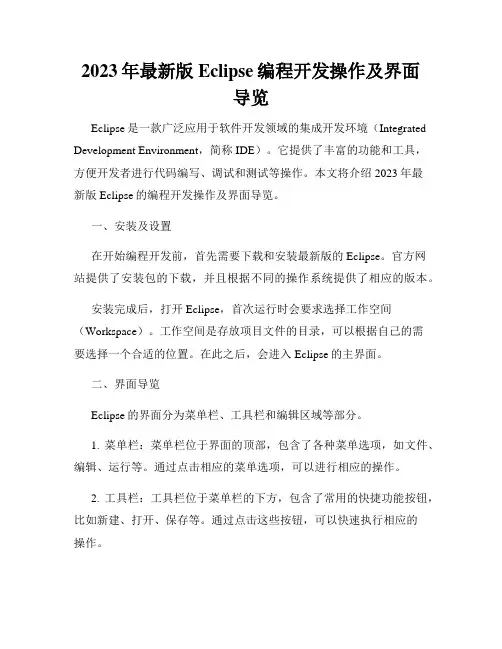 2023年最新版 Eclipse 编程开发操作及界面导览

Eclipse 是一款广泛应用于软件开发领域的集成开发环境（Integrated Development Environment，简称 IDE）。它提供了丰富的功能和工具，方便开发者进行代码编写、调试和测试等操作。本文将介绍 2023 年最新版 Eclipse 的编程开发操作及界面导览。

一、安装及设置

在开始编程开发前，首先需要下载和安装最新版的 Eclipse。官方网站提供了安装包的下载，并且根据不同的操作系统提供了相应的版本。

安装完成后，打开 Eclipse，首次运行时会要求选择工作空间（Workspace）。工作空间是存放项目文件的目录，可以根据自己的需要选择一个合适的位置。在此之后，会进入 Eclipse 的主界面。

二、界面导览

Eclipse 的界面分为菜单栏、工具栏和编辑区域等部分。

1. 菜单栏：菜单栏位于界面的顶部，包含了各种菜单选项，如文件、编辑、运行等。通过点击相应的菜单选项，可以进行相应的操作。

2. 工具栏：工具栏位于菜单栏的下方，包含了常用的快捷功能按钮，比如新建、打开、保存等。通过点击这些按钮，可以快速执行相应的操作。